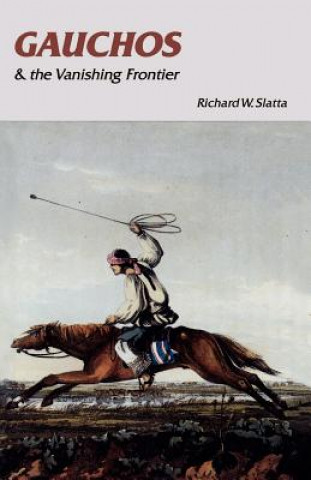 GAUCHOS
& the Vanishing Frontier

Richard W. Slatta